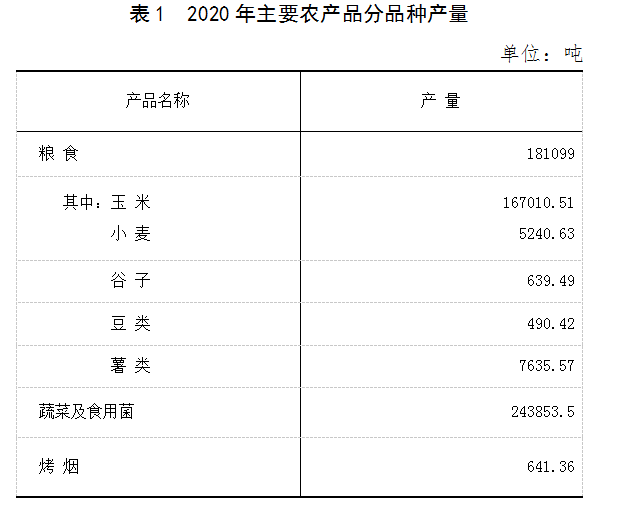 表1 2020年主要农产品分品种产量

单位：吨

| 产品名称 | 产 量 |
|---|---|
| 粮 食 | 181099 |
| 其中：玉 米 | 167010.51 |
| 小 麦 | 5240.63 |
| 谷 子 | 639.49 |
| 豆 类 | 490.42 |
| 薯 类 | 7635.57 |
| 蔬菜及食用菌 | 243853.5 |
| 烤 烟 | 641.36 |